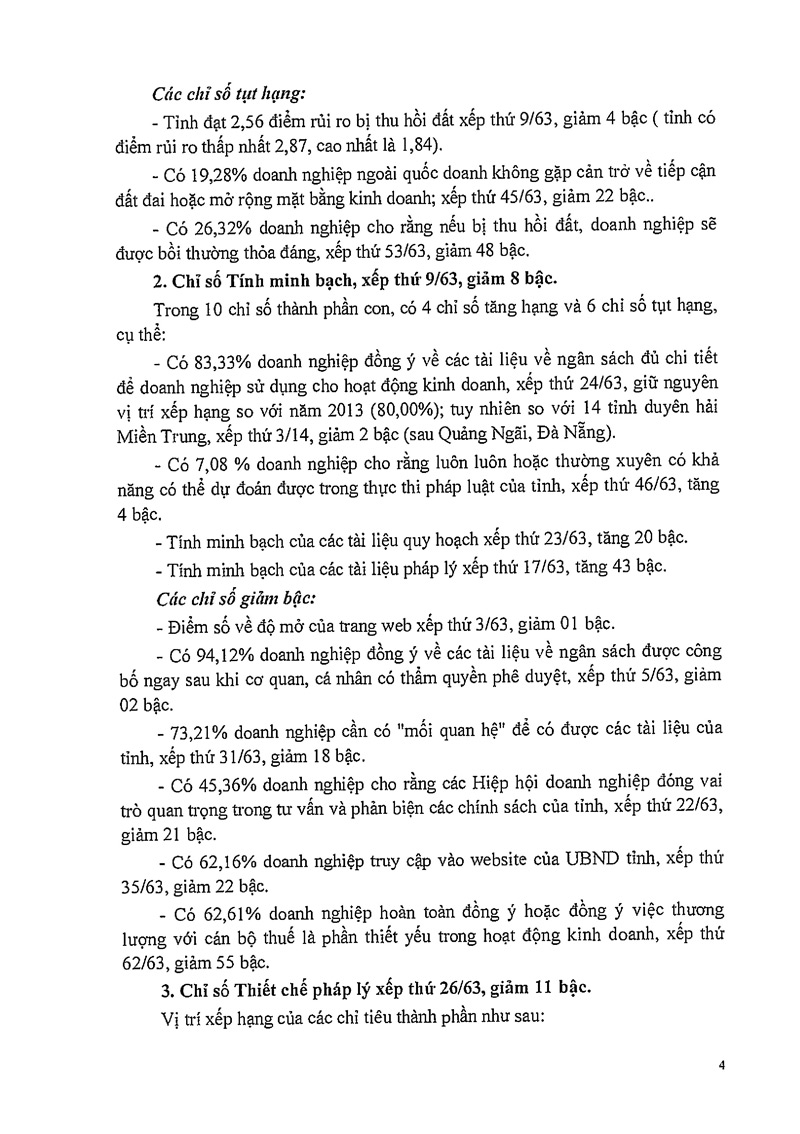 Các chỉ số tụt hạng:

- Tỉnh đạt 2,56 điểm rủi ro bị thu hồi đất xếp thứ 9/63, giảm 4 bậc ( tỉnh có điểm rủi ro thấp nhất 2,87, cao nhất là 1,84).

- Có 19,28% doanh nghiệp ngoài quốc doanh không gặp cản trở về tiếp cận đất đai hoặc mở rộng mặt bằng kinh doanh; xếp thứ 45/63, giảm 22 bậc..

- Có 26,32% doanh nghiệp cho rằng nếu bị thu hồi đất, doanh nghiệp sẽ được bồi thường thỏa đáng, xếp thứ 53/63, giảm 48 bậc.

2. Chỉ số Tính minh bạch, xếp thứ 9/63, giảm 8 bậc.

Trong 10 chỉ số thành phần con, có 4 chỉ số tăng hạng và 6 chỉ số tụt hạng, cụ thể:

- Có 83,33% doanh nghiệp đồng ý về các tài liệu về ngân sách đủ chi tiết để doanh nghiệp sử dụng cho hoạt động kinh doanh, xếp thứ 24/63, giữ nguyên vị trí xếp hạng so với năm 2013 (80,00%); tuy nhiên so với 14 tỉnh duyên hải Miền Trung, xếp thứ 3/14, giảm 2 bậc (sau Quảng Ngãi, Đà Nẵng).

- Có 7,08 % doanh nghiệp cho rằng luôn luôn hoặc thường xuyên có khả năng có thể dự đoán được trong thực thi pháp luật của tỉnh, xếp thứ 46/63, tăng 4 bậc.

- Tính minh bạch của các tài liệu quy hoạch xếp thứ 23/63, tăng 20 bậc.

- Tính minh bạch của các tài liệu pháp lý xếp thứ 17/63, tăng 43 bậc.

Các chỉ số giảm bậc:

- Điểm số về độ mở của trang web xếp thứ 3/63, giảm 01 bậc.

- Có 94,12% doanh nghiệp đồng ý về các tài liệu về ngân sách được công bố ngay sau khi cơ quan, cá nhân có thẩm quyền phê duyệt, xếp thứ 5/63, giảm 02 bậc.

- 73,21% doanh nghiệp cần có "mối quan hệ" để có được các tài liệu của tỉnh, xếp thứ 31/63, giảm 18 bậc.

- Có 45,36% doanh nghiệp cho rằng các Hiệp hội doanh nghiệp đóng vai trò quan trọng trong tư vấn và phản biện các chính sách của tỉnh, xếp thứ 22/63, giảm 21 bậc.

- Có 62,16% doanh nghiệp truy cập vào website của UBND tỉnh, xếp thứ 35/63, giảm 22 bậc.

- Có 62,61% doanh nghiệp hoàn toàn đồng ý hoặc đồng ý việc thương lượng với cán bộ thuế là phần thiết yếu trong hoạt động kinh doanh, xếp thứ 62/63, giảm 55 bậc.

3. Chỉ số Thiết chế pháp lý xếp thứ 26/63, giảm 11 bậc.

Vị trí xếp hạng của các chỉ tiêu thành phần như sau:

4